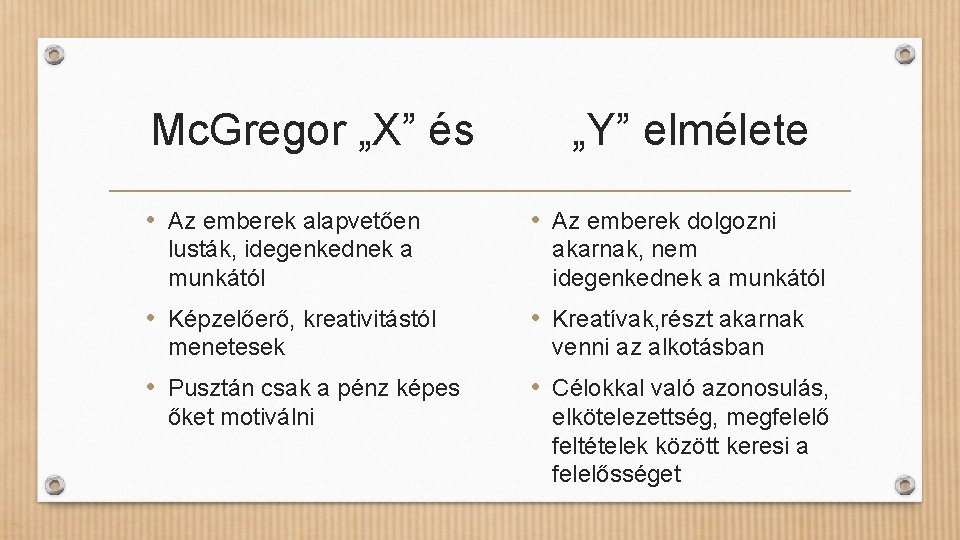 McGregor „X” és „Y” elmélete

• Az emberek alapvetően lusták, idegenkednek a munkától
• Képzelőerő, kreativitástól menetesek
• Pusztán csak a pénz képes őket motiválni

• Az emberek dolgozni akarnak, nem idegenkednek a munkától
• Kreatívak,részt akarnak venni az alkotásban
• Célokkal való azonosulás, elkötelezettség, megfelelő feltételek között keresi a felelősséget